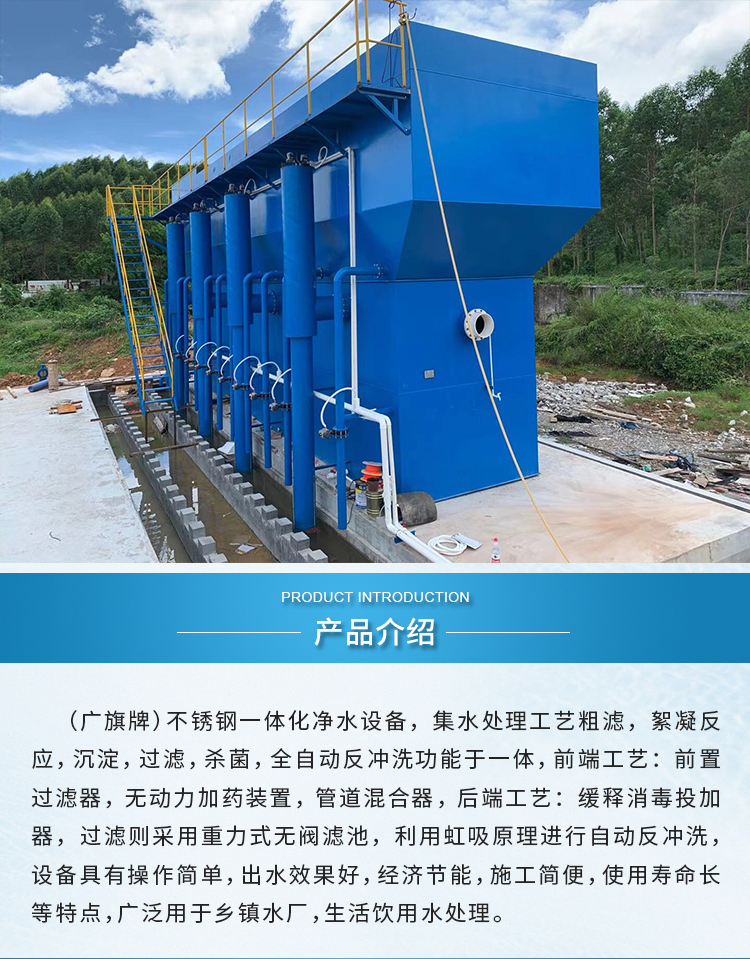 PRODUCT INTRODUCTION

产品介绍

（广旗牌）不锈钢一体化净水设备，集水处理工艺粗滤，絮凝反应，沉淀，过滤，杀菌，全自动反冲洗功能于一体，前端工艺：前置过滤器，无动力加药装置，管道混合器，后端工艺：缓释消毒投加器，过滤则采用重力式无阀滤池，利用虹吸原理进行自动反冲洗，设备具有操作简单，出水效果好，经济节能，施工简便，使用寿命长等特点，广泛用于乡镇水厂，生活饮用水处理。